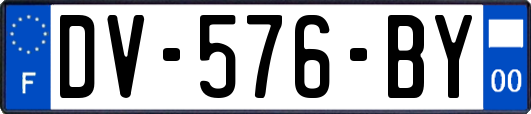 F
DV-576-BY
00